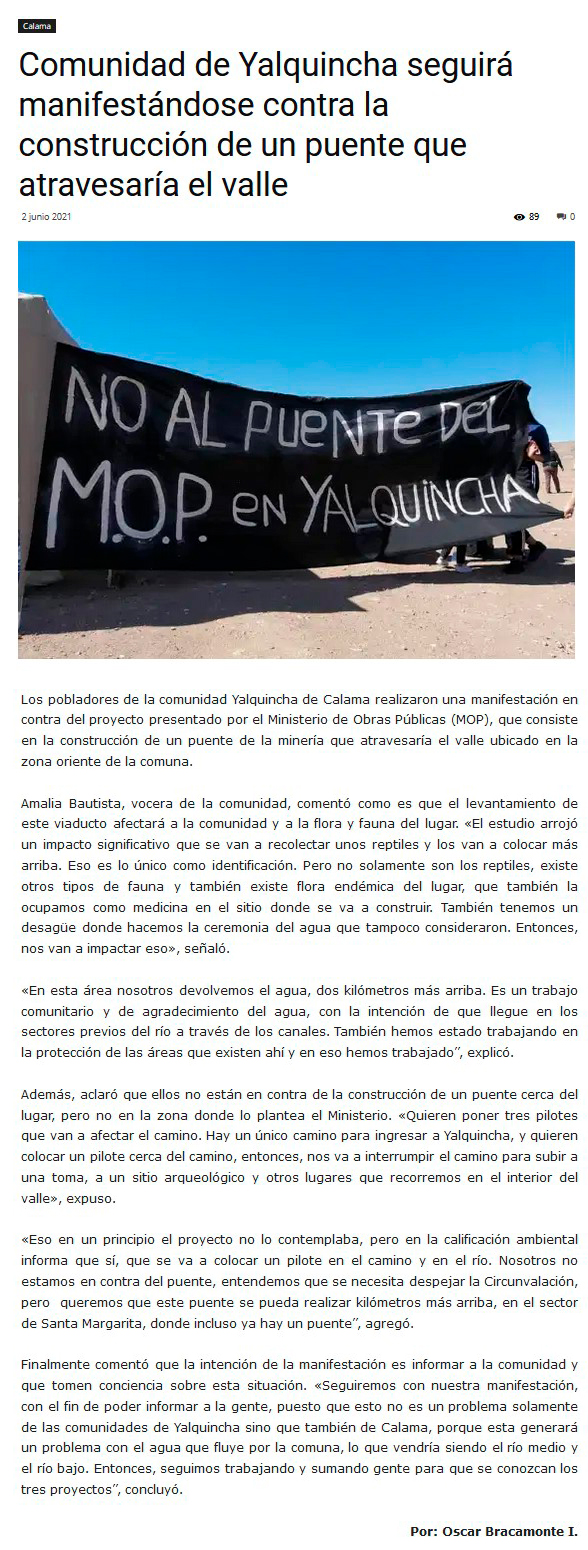 Calama

Comunidad de Yalquincha seguirá manifestándose contra la construcción de un puente que atravesaría el valle

2 junio 2021

89 0

NO AL PUENTE DEL M.O.P. EN YALQUINCHA

Los pobladores de la comunidad Yalquincha de Calama realizaron una manifestación en contra del proyecto presentado por el Ministerio de Obras Públicas (MOP), que consiste en la construcción de un puente de la minería que atravesaría el valle ubicado en la zona oriente de la comuna.

Amalia Bautista, vocera de la comunidad, comentó como es que el levantamiento de este viaducto afectará a la comunidad y a la flora y fauna del lugar. «El estudio arrojó un impacto significativo que se van a recolectar unos reptiles y los van a colocar más arriba. Eso es lo único como identificación. Pero no solamente son los reptiles, existe otros tipos de fauna y también existe flora endémica del lugar, que también la ocupamos como medicina en el sitio donde se va a construir. También tenemos un desagüe donde hacemos la ceremonia del agua que tampoco consideraron. Entonces, nos van a impactar eso», señaló.

«En esta área nosotros devolvemos el agua, dos kilómetros más arriba. Es un trabajo comunitario y de agradecimiento del agua, con la intención de que llegue en los sectores previos del río a través de los canales. También hemos estado trabajando en la protección de las áreas que existen ahí y en eso hemos trabajado", explicó.

Además, aclaró que ellos no están en contra de la construcción de un puente cerca del lugar, pero no en la zona donde lo plantea el Ministerio. «Quieren poner tres pilotes que van a afectar el camino. Hay un único camino para ingresar a Yalquincha, y quieren colocar un pilote cerca del camino, entonces, nos va a interrumpir el camino para subir a una toma, a un sitio arqueológico y otros lugares que recorremos en el interior del valle», expuso.

«Eso en un principio el proyecto no lo contemplaba, pero en la calificación ambiental informa que sí, que se va a colocar un pilote en el camino y en el río. Nosotros no estamos en contra del puente, entendemos que se necesita despejar la Circunvalación, pero queremos que este puente se pueda realizar kilómetros más arriba, en el sector de Santa Margarita, donde incluso ya hay un puente", agregó.

Finalmente comentó que la intención de la manifestación es informar a la comunidad y que tomen conciencia sobre esta situación. «Seguiremos con nuestra manifestación, con el fin de poder informar a la gente, puesto que esto no es un problema solamente de las comunidades de Yalquincha sino que también de Calama, porque esta generará un problema con el agua que fluye por la comuna, lo que vendría siendo el río medio y el río bajo. Entonces, seguimos trabajando y sumando gente para que se conozcan los tres proyectos", concluyó.

Por: Oscar Bracamonte I.